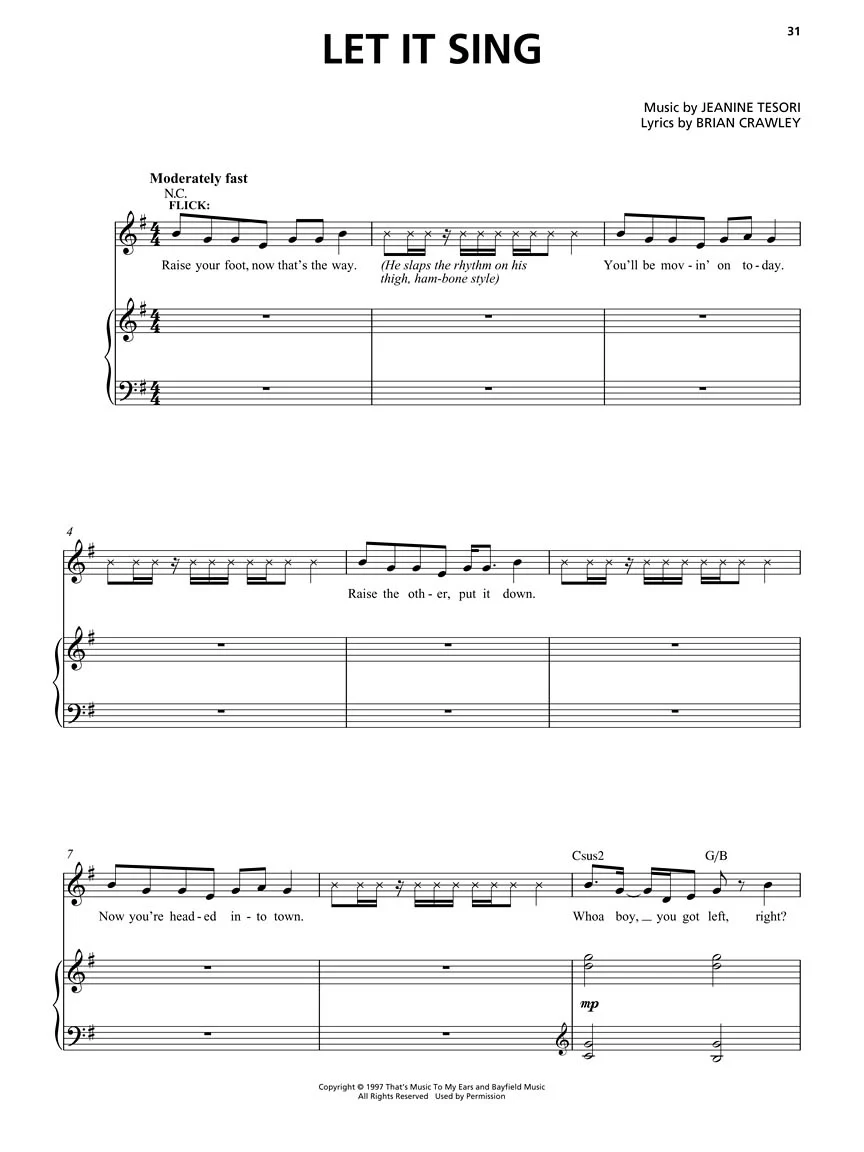 31

LET IT SING

Music by JEANINE TESORI
Lyrics by BRIAN CRAWLEY

Moderately fast
N.C.
FLICK:

Raise your foot, now that's the way. (He slaps the rhythm on his thigh, ham-bone style) You'll be mov - in' on to - day.

4

Raise the oth - er, put it down.

7

Csus2 G/B

Now you're head - ed in - to town. Whoa boy, you got left, right?

mp

Copyright © 1997 That's Music To My Ears and Bayfield Music
All Rights Reserved Used by Permission